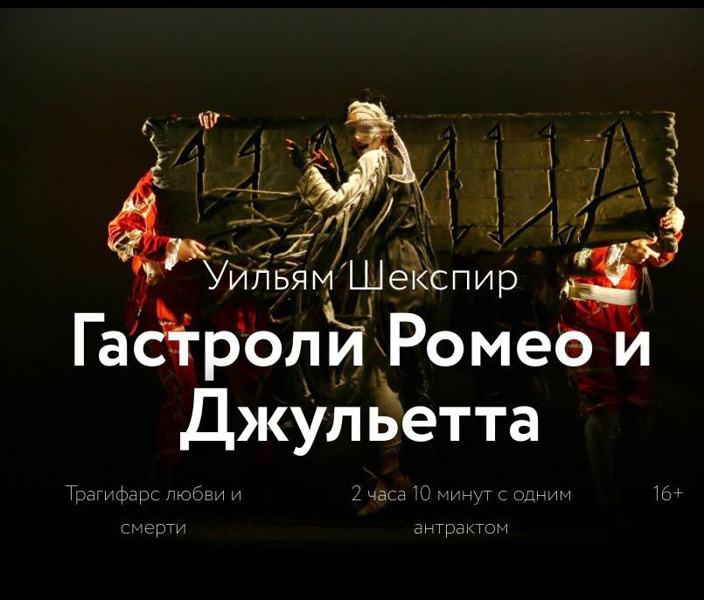 Уильям Шекспир
Гастроли Ромео и Джульетта

Трагифарс любви и смерти

2 часа 10 минут с одним антрактом

16+